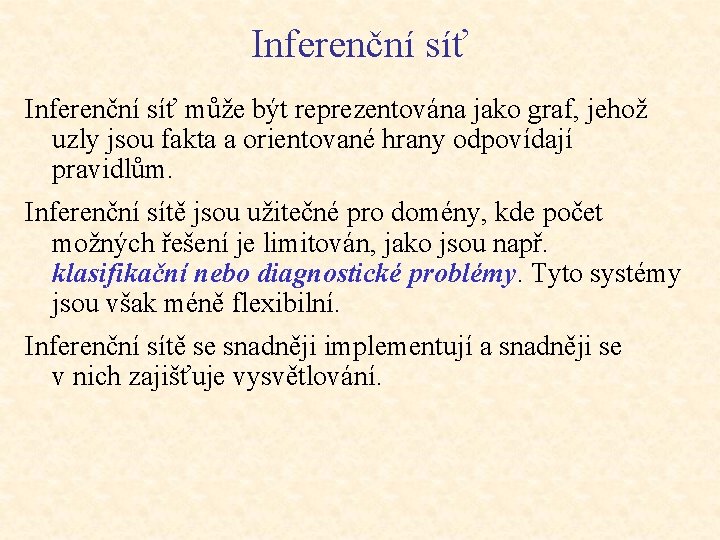 Inferenční síť

Inferenční síť může být reprezentována jako graf, jehož uzly jsou fakta a orientované hrany odpovídají pravidlům.

Inferenční sítě jsou užitečné pro domény, kde počet možných řešení je limitován, jako jsou např. klasifikační nebo diagnostické problémy. Tyto systémy jsou však méně flexibilní.

Inferenční sítě se snadněji implementují a snadněji se v nich zajišťuje vysvětlování.